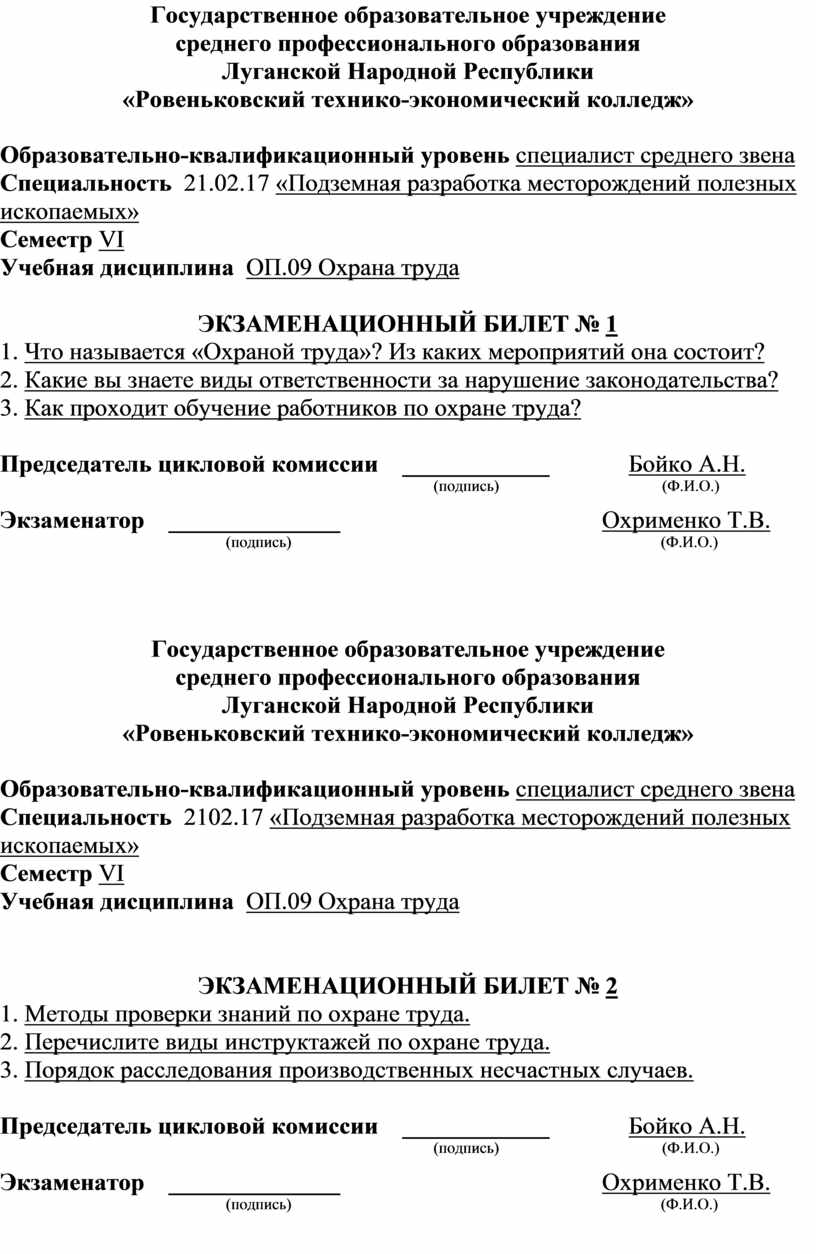 Государственное образовательное учреждение
среднего профессионального образования
Луганской Народной Республики
«Ровеньковский технико-экономический колледж»

Образовательно-квалификационный уровень специалист среднего звена
Специальность 21.02.17 «Подземная разработка месторождений полезных ископаемых»
Семестр VI
Учебная дисциплина ОП.09 Охрана труда

ЭКЗАМЕНАЦИОННЫЙ БИЛЕТ № 1
1. Что называется «Охраной труда»? Из каких мероприятий она состоит?
2. Какие вы знаете виды ответственности за нарушение законодательства?
3. Как проходит обучение работников по охране труда?

Председатель цикловой комиссии ____________ Бойко А.Н.
(подпись) (Ф.И.О.)

Экзаменатор ______________ Охрименко Т.В.
(подпись) (Ф.И.О.)

Государственное образовательное учреждение
среднего профессионального образования
Луганской Народной Республики
«Ровеньковский технико-экономический колледж»

Образовательно-квалификационный уровень специалист среднего звена
Специальность 2102.17 «Подземная разработка месторождений полезных ископаемых»
Семестр VI
Учебная дисциплина ОП.09 Охрана труда

ЭКЗАМЕНАЦИОННЫЙ БИЛЕТ № 2
1. Методы проверки знаний по охране труда.
2. Перечислите виды инструктажей по охране труда.
3. Порядок расследования производственных несчастных случаев.

Председатель цикловой комиссии ____________ Бойко А.Н.
(подпись) (Ф.И.О.)

Экзаменатор ______________ Охрименко Т.В.
(подпись) (Ф.И.О.)